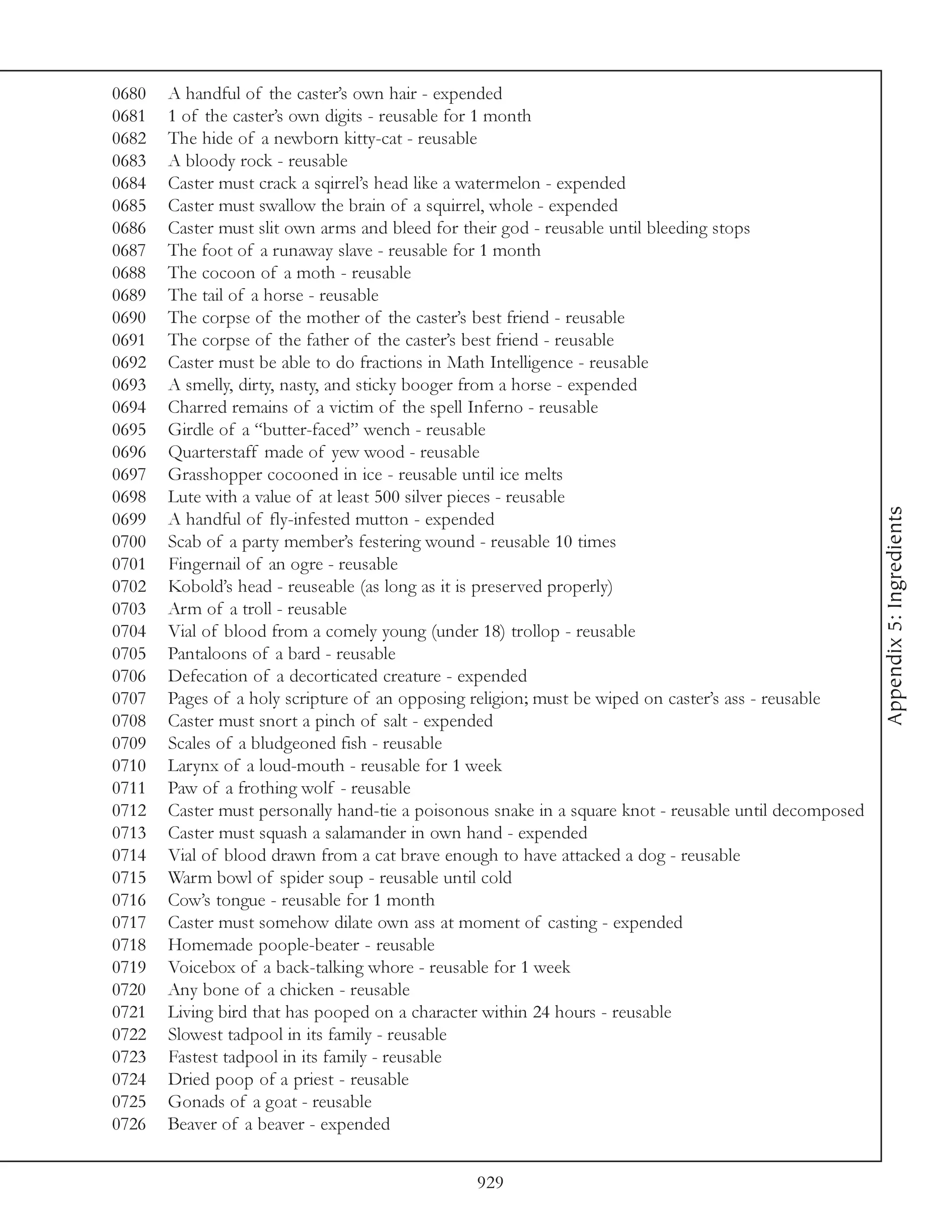 0680 A handful of the caster's own hair - expended
0681 1 of the caster's own digits - reusable for 1 month
0682 The hide of a newborn kitty-cat - reusable
0683 A bloody rock - reusable
0684 Caster must crack a sqirrel's head like a watermelon - expended
0685 Caster must swallow the brain of a squirrel, whole - expended
0686 Caster must slit own arms and bleed for their god - reusable until bleeding stops
0687 The foot of a runaway slave - reusable for 1 month
0688 The cocoon of a moth - reusable
0689 The tail of a horse - reusable
0690 The corpse of the mother of the caster's best friend - reusable
0691 The corpse of the father of the caster's best friend - reusable
0692 Caster must be able to do fractions in Math Intelligence - reusable
0693 A smelly, dirty, nasty, and sticky booger from a horse - expended
0694 Charred remains of a victim of the spell Inferno - reusable
0695 Girdle of a "butter-faced" wench - reusable
0696 Quarterstaff made of yew wood - reusable
0697 Grasshopper cocooned in ice - reusable until ice melts
0698 Lute with a value of at least 500 silver pieces - reusable
0699 A handful of fly-infested mutton - expended
0700 Scab of a party member's festering wound - reusable 10 times
0701 Fingernail of an ogre - reusable
0702 Kobold's head - reuseable (as long as it is preserved properly)
0703 Arm of a troll - reusable
0704 Vial of blood from a comely young (under 18) trollop - reusable
0705 Pantaloons of a bard - reusable
0706 Defecation of a decorticated creature - expended
0707 Pages of a holy scripture of an opposing religion; must be wiped on caster's ass - reusable
0708 Caster must snort a pinch of salt - expended
0709 Scales of a bludgeoned fish - reusable
0710 Larynx of a loud-mouth - reusable for 1 week
0711 Paw of a frothing wolf - reusable
0712 Caster must personally hand-tie a poisonous snake in a square knot - reusable until decomposed
0713 Caster must squash a salamander in own hand - expended
0714 Vial of blood drawn from a cat brave enough to have attacked a dog - reusable
0715 Warm bowl of spider soup - reusable until cold
0716 Cow's tongue - reusable for 1 month
0717 Caster must somehow dilate own ass at moment of casting - expended
0718 Homemade poople-beater - reusable
0719 Voicebox of a back-talking whore - reusable for 1 week
0720 Any bone of a chicken - reusable
0721 Living bird that has pooped on a character within 24 hours - reusable
0722 Slowest tadpool in its family - reusable
0723 Fastest tadpool in its family - reusable
0724 Dried poop of a priest - reusable
0725 Gonads of a goat - reusable
0726 Beaver of a beaver - expended

Appendix 5: Ingredients

929